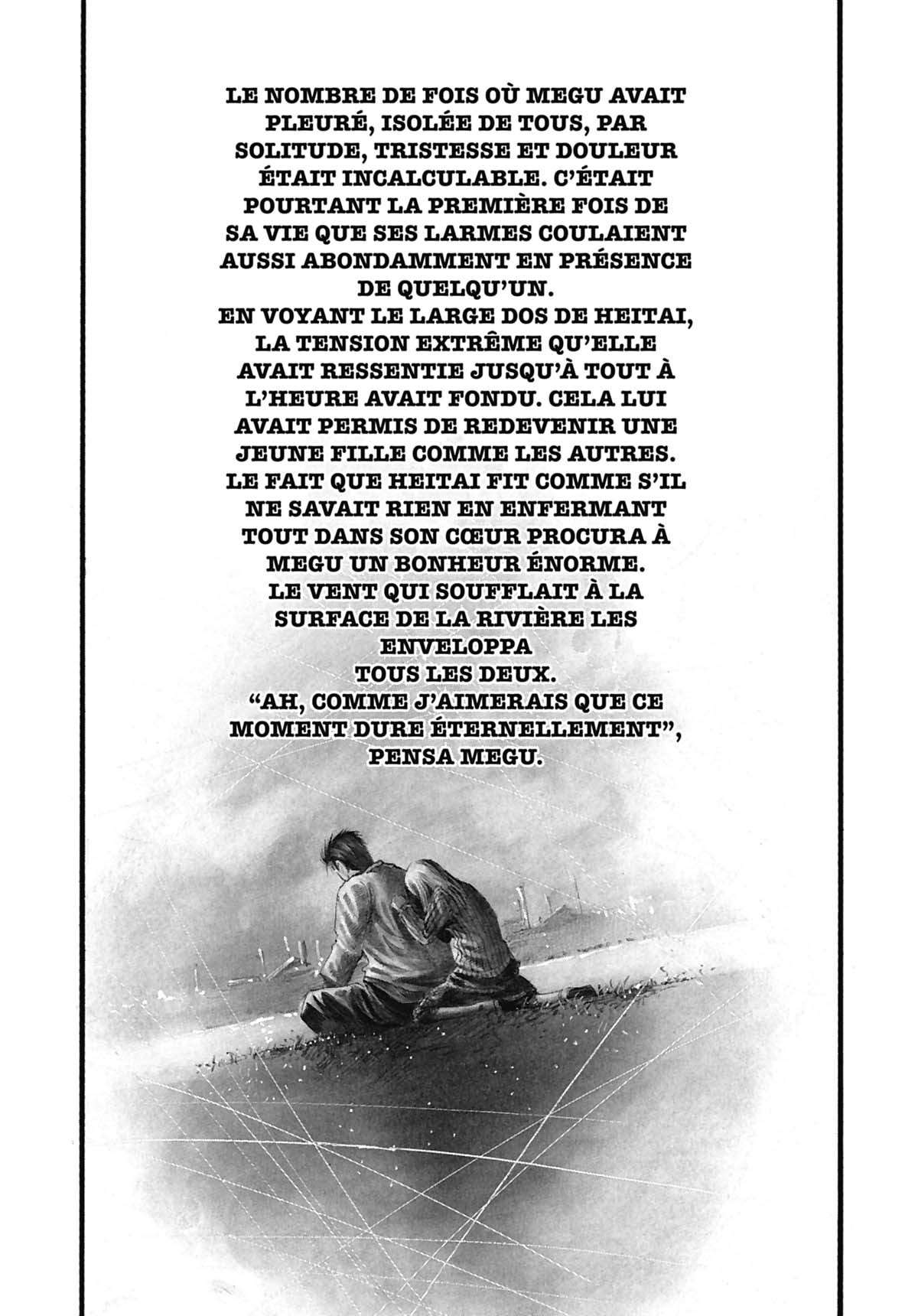 LE NOMBRE DE FOIS OÙ MEGU AVAIT PLEURÉ, ISOLÉE DE TOUS, PAR SOLITUDE, TRISTESSE ET DOULEUR ÉTAIT INCALCULABLE. C'ÉTAIT POURTANT LA PREMIÈRE FOIS DE SA VIE QUE SES LARMES COULAIENT AUSSI ABONDAMMENT EN PRÉSENCE DE QUELQU'UN.
EN VOYANT LE LARGE DOS DE HEITAI, LA TENSION EXTRÊME QU'ELLE AVAIT RESSENTIE JUSQU'À TOUT À L'HEURE AVAIT FONDU. CELA LUI AVAIT PERMIS DE REDEVENIR UNE JEUNE FILLE COMME LES AUTRES.
LE FAIT QUE HEITAI FIT COMME S'IL NE SAVAIT RIEN EN ENFERMANT TOUT DANS SON CŒUR PROCURA À MEGU UN BONHEUR ÉNORME.
LE VENT QUI SOUFFLAIT À LA SURFACE DE LA RIVIÈRE LES ENVELOPPA
TOUS LES DEUX.
"AH, COMME J'AIMERAIS QUE CE MOMENT DURE ÉTERNELLEMENT", PENSA MEGU.